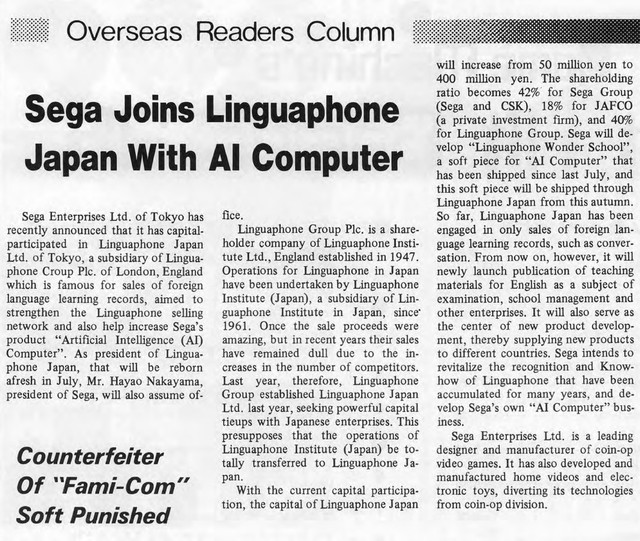 Overseas Readers Column

Sega Joins Linguaphone Japan With AI Computer

Sega Enterprises Ltd. of Tokyo has recently announced that it has capital-participated in Linguaphone Japan Ltd. of Tokyo, a subsidiary of Linguaphone Croup Plc. of London, England which is famous for sales of foreign language learning records, aimed to strengthen the Linguaphone selling network and also help increase Sega's product "Artificial Intelligence (AI) Computer". As president of Linguaphone Japan, that will be reborn afresh in July, Mr. Hayao Nakayama, president of Sega, will also assume office.

Linguaphone Group Plc. is a shareholder company of Linguaphone Institute Ltd., England established in 1947. Operations for Linguaphone in Japan have been undertaken by Linguaphone Institute (Japan), a subsidiary of Linguaphone Institute in Japan, since 1961. Once the sale proceeds were amazing, but in recent years their sales have remained dull due to the increases in the number of competitors. Last year, therefore, Linguaphone Group established Linguaphone Japan Ltd. last year, seeking powerful capital tieups with Japanese enterprises. This presupposes that the operations of Linguaphone Institute (Japan) be totally transferred to Linguaphone Japan.

With the current capital participation, the capital of Linguaphone Japan will increase from 50 million yen to 400 million yen. The shareholding ratio becomes 42% for Sega Group (Sega and CSK), 18% for JAFCO (a private investment firm), and 40% for Linguaphone Group. Sega will develop "Linguaphone Wonder School", a soft piece for "AI Computer" that has been shipped since last July, and this soft piece will be shipped through Linguaphone Japan from this autumn. So far, Linguaphone Japan has been engaged in only sales of foreign language learning records, such as conversation. From now on, however, it will newly launch publication of teaching materials for English as a subject of examination, school management and other enterprises. It will also serve as the center of new product development, thereby supplying new products to different countries. Sega intends to revitalize the recognition and Know-how of Linguaphone that have been accumulated for many years, and develop Sega's own "AI Computer" business.

Sega Enterprises Ltd. is a leading designer and manufacturer of coin-op video games. It has also developed and manufactured home videos and electronic toys, diverting its technologies from coin-op division.

Counterfeiter Of "Fami-Com" Soft Punished